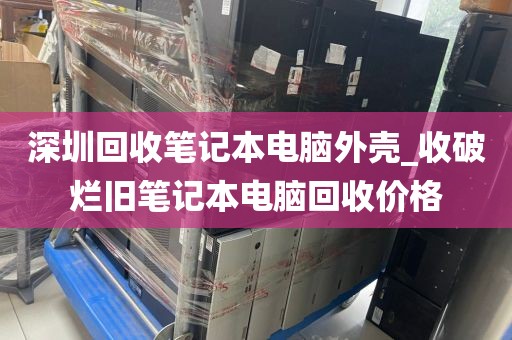 深圳回收笔记本电脑外壳_收破烂旧笔记本电脑回收价格